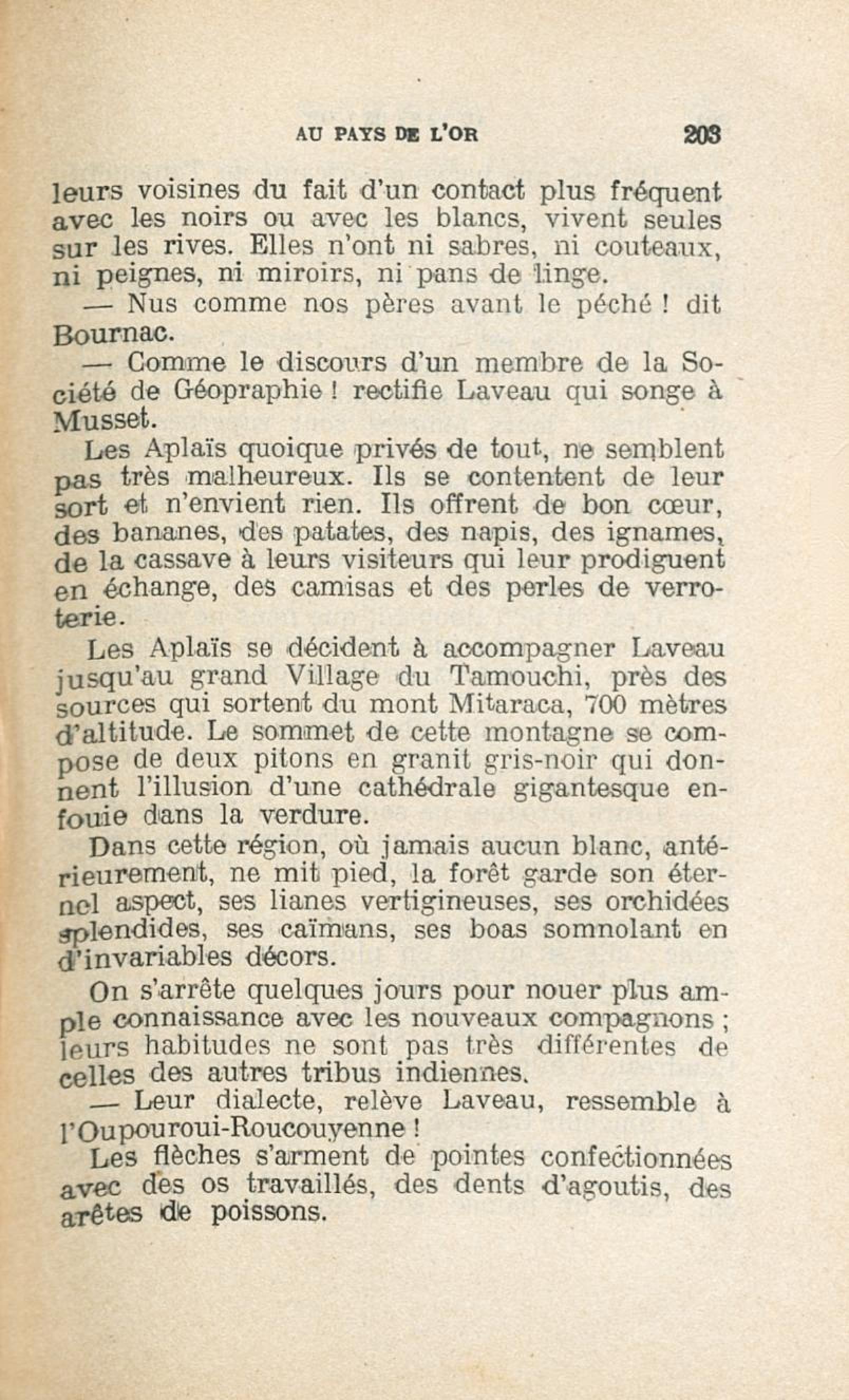 AU PAYS DE L'OR 203

leurs voisines du fait d'un contact plus fréquent avec les noirs ou avec les blancs, vivent seules sur les rives. Elles n'ont ni sabres, ni couteaux, ni peignes, ni miroirs, ni pans de linge.

— Nus comme nos pères avant le péché ! dit Bournac.

— Comme le discours d'un membre de la Société de Géopraphie ! rectifie Laveau qui songe à Musset.

Les Aplaïs quoique privés de tout, ne semblent pas très malheureux. Ils se contentent de leur sort et n'envient rien. Ils offrent de bon cœur, des bananes, des patates, des napis, des ignames, de la cassave à leurs visiteurs qui leur prodiguent en échange, des camisas et des perles de verroterie.

Les Aplaïs se décident à accompagner Laveau jusqu'au grand Village du Tamouchi, près des sources qui sortent du mont Mitaraca, 700 mètres d'altitude. Le sommet de cette montagne se compose de deux pitons en granit gris-noir qui donnent l'illusion d'une cathédrale gigantesque enfouie dans la verdure.

Dans cette région, où jamais aucun blanc, antérieurement, ne mit pied, la forêt garde son éternel aspect, ses lianes vertigineuses, ses orchidées splendides, ses caïmans, ses boas somnolant en d'invariables décors.

On s'arrête quelques jours pour nouer plus ample connaissance avec les nouveaux compagnons ; leurs habitudes ne sont pas très différentes de celles des autres tribus indiennes.

— Leur dialecte, relève Laveau, ressemble à l'Oupouroui-Roucouyenne !

Les flèches s'arment de pointes confectionnées avec des os travaillés, des dents d'agoutis, des arêtes de poissons.